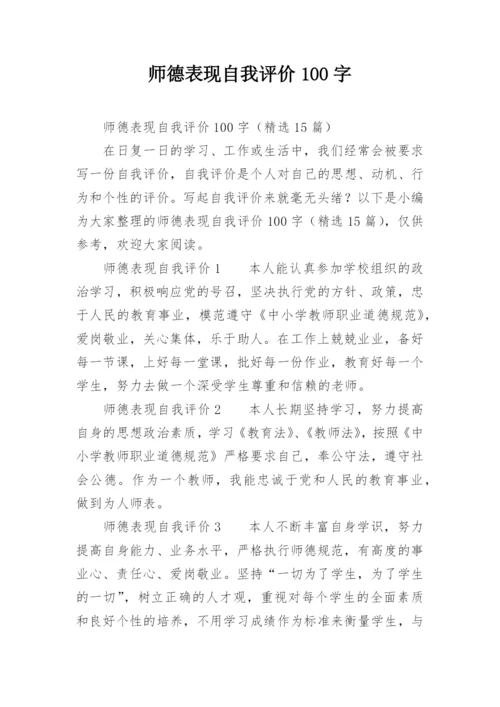 师德表现自我评价 100 字

师德表现自我评价 100 字（精选 15 篇）

在日复一日的学习、工作或生活中，我们经常会被要求写一份自我评价，自我评价是个人对自己的思想、动机、行为和个性的评价。写起自我评价来就毫无头绪？以下是小编为大家整理的师德表现自我评价 100 字（精选 15 篇），仅供参考，欢迎大家阅读。

师德表现自我评价 1　　本人能认真参加学校组织的政治学习，积极响应党的号召，坚决执行党的方针、政策，忠于人民的教育事业，模范遵守《中小学教师职业道德规范》，爱岗敬业，关心集体，乐于助人。在工作上兢兢业业，备好每一节课，上好每一堂课，批好每一份作业，教育好每一个学生，努力去做一个深受学生尊重和信赖的老师。

师德表现自我评价 2　　本人长期坚持学习，努力提高自身的思想政治素质，学习《教育法》、《教师法》，按照《中小学教师职业道德规范》严格要求自己，奉公守法，遵守社会公德。作为一个教师，我能忠诚于党和人民的教育事业，做到为人师表。

师德表现自我评价 3　　本人不断丰富自身学识，努力提高自身能力、业务水平，严格执行师德规范，有高度的事业心、责任心、爱岗敬业。坚持“一切为了学生，为了学生的一切”，树立正确的人才观，重视对每个学生的全面素质和良好个性的培养，不用学习成绩作为标准来衡量学生，与